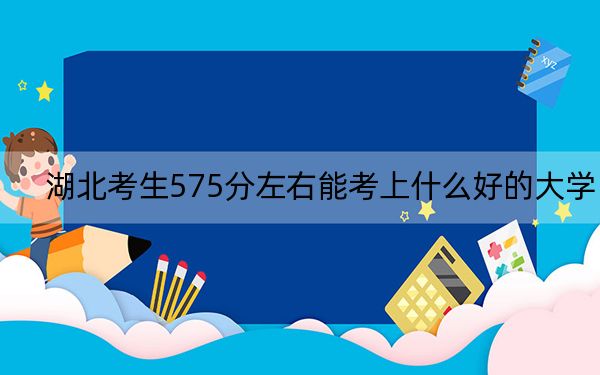 xyz

湖北考生575分左右能考上什么好的大学